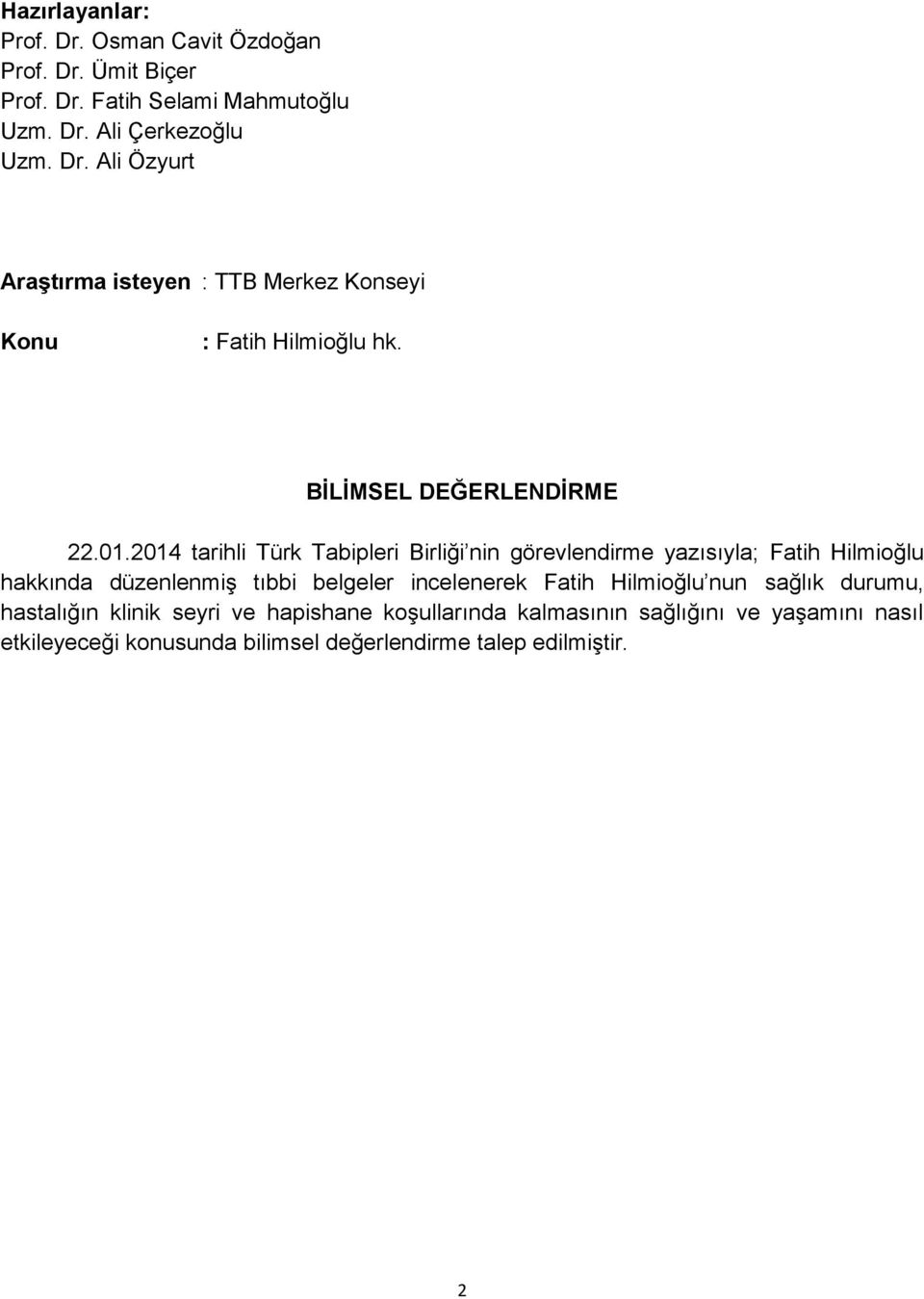 Hazırlayanlar:
Prof. Dr. Osman Cavit Özdoğan
Prof. Dr. Ümit Biçer
Prof. Dr. Fatih Selami Mahmutoğlu
Uzm. Dr. Ali Çerkezoğlu
Uzm. Dr. Ali Özyurt

Araştırma isteyen : TTB Merkez Konseyi

Konu : Fatih Hilmioğlu hk.

BİLİMSEL DEĞERLENDİRME

22.01.2014 tarihli Türk Tabipleri Birliği'nin görevlendirme yazısıyla; Fatih Hilmioğlu hakkında düzenlenmiş tıbbi belgeler incelenerek Fatih Hilmioğlu'nun sağlık durumu, hastalığın klinik seyri ve hapishane koşullarında kalmasının sağlığını ve yaşamını nasıl etkileyeceği konusunda bilimsel değerlendirme talep edilmiştir.

2